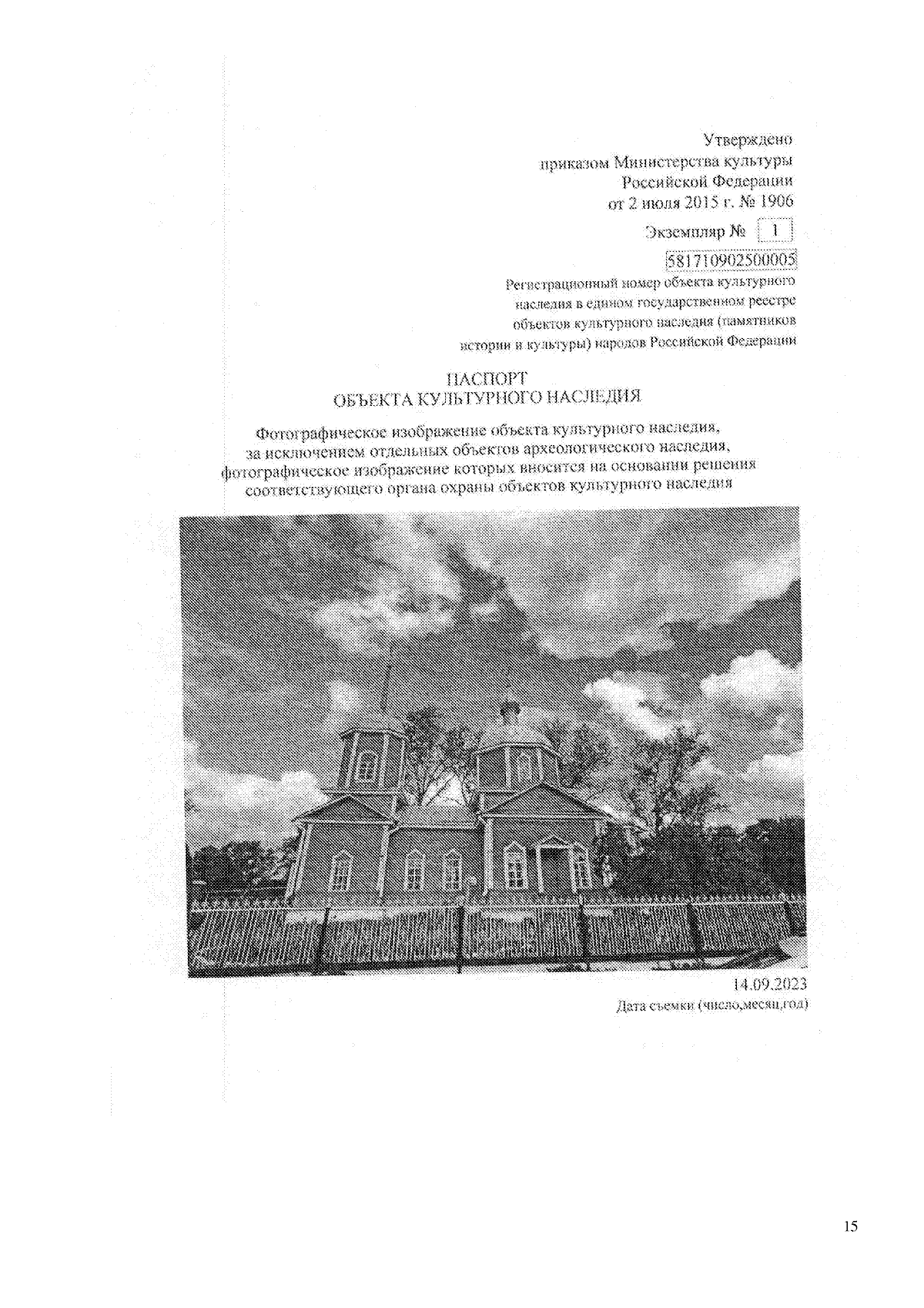 Утверждено
приказом Министерства культуры
Российской Федерации
от 2 июля 2015 г. № 1906

Экземпляр № 1

581710902500005

Регистрационный номер объекта культурного
наследия в едином государственном реестре
объектов культурного наследия (памятников
истории и культуры) народов Российской Федерации

ПАСПОРТ
ОБЪЕКТА КУЛЬТУРНОГО НАСЛЕДИЯ

Фотографическое изображение объекта культурного наследия,
за исключением отдельных объектов археологического наследия,
фотографическое изображение которых вносится на основании решения
соответствующего органа охраны объектов культурного наследия

14.09.2023
Дата съемки (число,месяц,год)

15